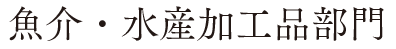 魚介・水産加工品部門